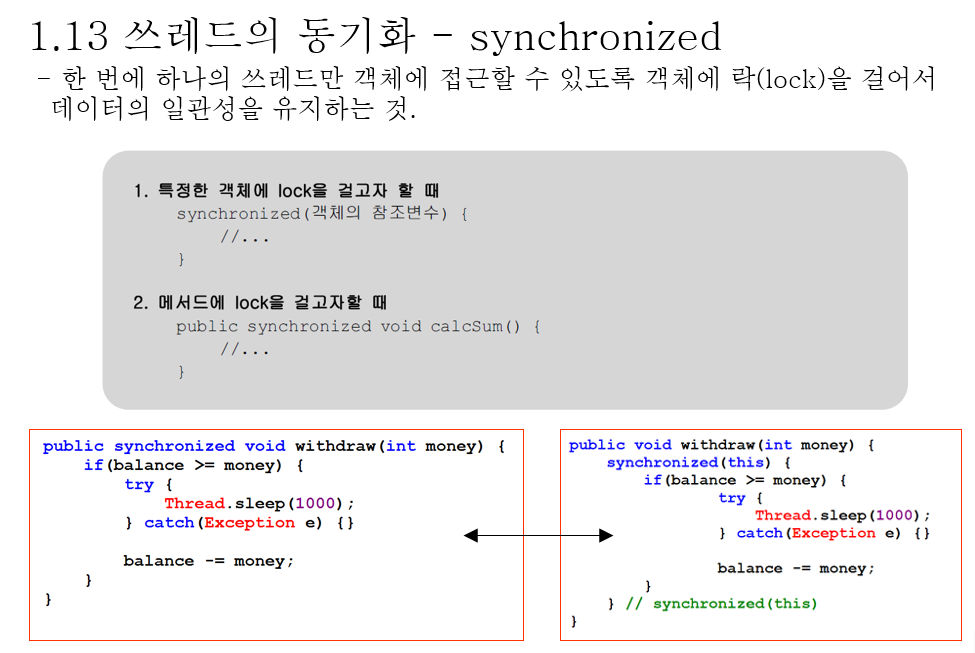 1.13 쓰레드의 동기화 - synchronized

- 한 번에 하나의 쓰레드만 객체에 접근할 수 있도록 객체에 락(lock)을 걸어서 데이터의 일관성을 유지하는 것.

1. 특정한 객체에 lock을 걸고자 할 때
synchronized(객체의 참조변수) {
//...
}

2. 메서드에 lock을 걸고자할 때
public synchronized void calcSum() {
//...
}

public synchronized void withdraw(int money) {
if(balance >= money) {
try {
Thread.sleep(1000);
} catch(Exception e) {}

balance -= money;
}
}

public void withdraw(int money) {
synchronized(this) {
if(balance >= money) {
try {
Thread.sleep(1000);
} catch(Exception e) {}

balance -= money;
}
} // synchronized(this)
}